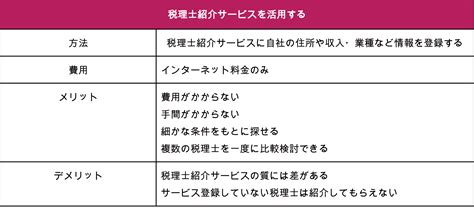 | 税理士紹介サービスを活用する | |
|---|---|
| 方法 | 税理士紹介サービスに自社の住所や収入・業種など情報を登録する |
| 費用 | インターネット料金のみ |
| メリット | 費用がかからない<br>手間がかからない<br>細かな条件をもとに探せる<br>複数の税理士を一度に比較検討できる |
| デメリット | 税理士紹介サービスの質には差がある<br>サービス登録していない税理士は紹介してもらえない |